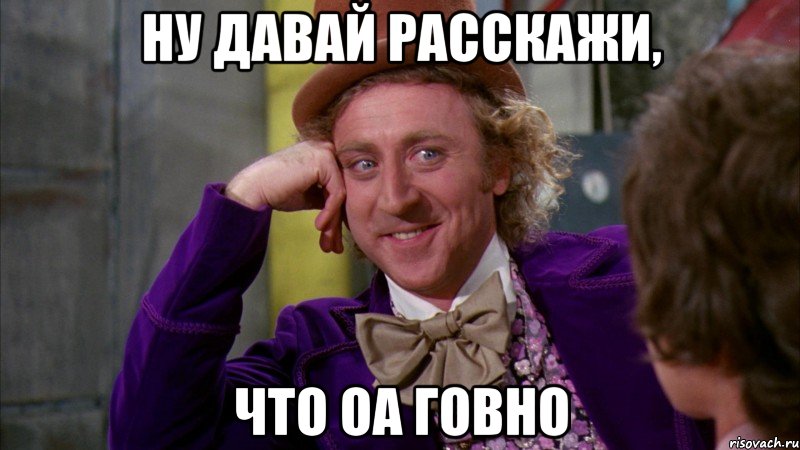 НУ ДАВАЙ РАССКАЖИ,

ЧТО ОА ГОВНО

risovach.ru